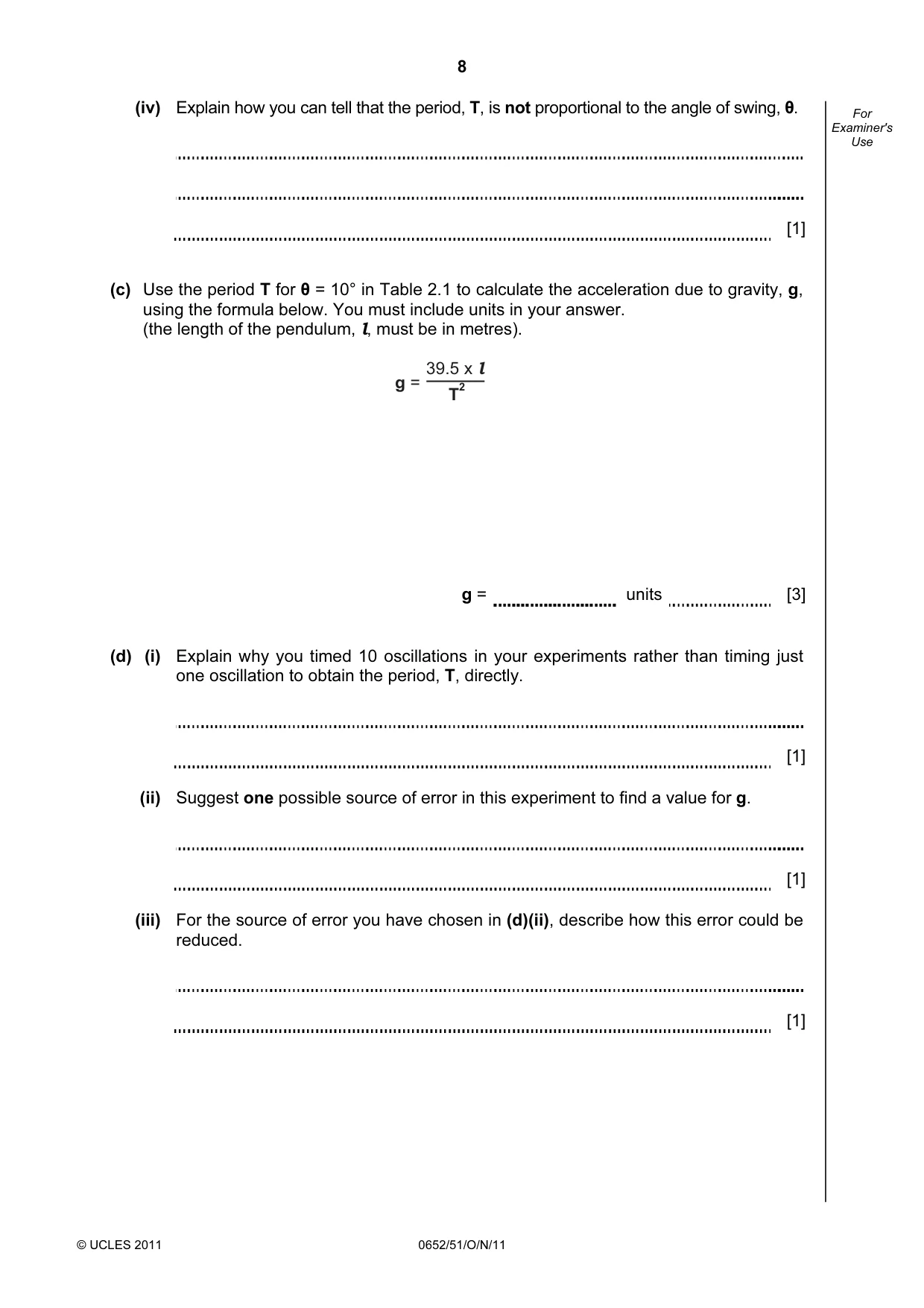 8

For Examiner's Use

(iv) Explain how you can tell that the period, T, is not proportional to the angle of swing, θ.

____

____

____ [1]

(c) Use the period T for θ = 10° in Table 2.1 to calculate the acceleration due to gravity, g, using the formula below. You must include units in your answer. (the length of the pendulum, l, must be in metres).

$g = \frac{39.5 \times l}{T^2}$

g = ____ units ____ [3]

(d) (i) Explain why you timed 10 oscillations in your experiments rather than timing just one oscillation to obtain the period, T, directly.

____

____ [1]

(ii) Suggest one possible source of error in this experiment to find a value for g.

____

____ [1]

(iii) For the source of error you have chosen in (d)(ii), describe how this error could be reduced.

____

____ [1]

© UCLES 2011 0652/51/O/N/11